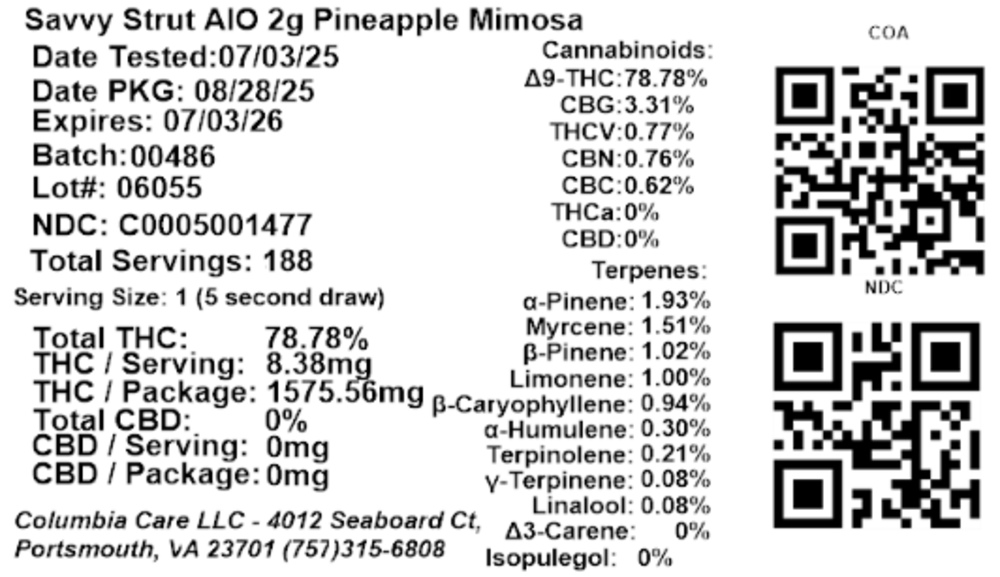 Savvy Strut AIO 2g Pineapple Mimosa

Date Tested:07/03/25
Date PKG: 08/28/25
Expires: 07/03/26
Batch:00486
Lot#: 06055
NDC: C0005001477
Total Servings: 188
Serving Size: 1 (5 second draw)

Total THC: 78.78%
THC / Serving: 8.38mg
THC / Package: 1575.56mg
Total CBD: 0%
CBD / Serving: 0mg
CBD / Package: 0mg

Columbia Care LLC - 4012 Seaboard Ct,
Portsmouth, VA 23701 (757)315-6808

Cannabinoids:
Δ9-THC:78.78%
CBG:3.31%
THCV:0.77%
CBN:0.76%
CBC:0.62%
THCa:0%
CBD:0%

Terpenes:
α-Pinene: 1.93%
Myrcene: 1.51%
β-Pinene: 1.02%
Limonene: 1.00%
β-Caryophyllene: 0.94%
α-Humulene: 0.30%
Terpinolene: 0.21%
γ-Terpinene: 0.08%
Linalool: 0.08%
Δ3-Carene: 0%
Isopulegol: 0%

COA

NDC